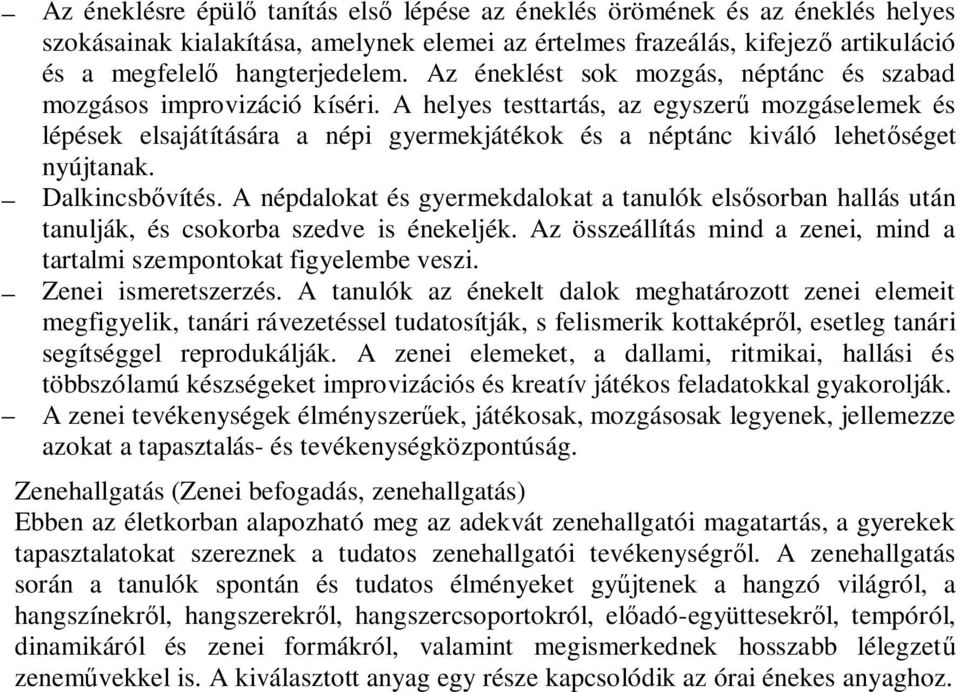 – Az éneklésre épülő tanítás első lépése az éneklés örömének és az éneklés helyes szokásainak kialakítása, amelynek elemei az értelmes frazeálás, kifejező artikuláció és a megfelelő hangterjedelem. Az éneklést sok mozgás, néptánc és szabad mozgásos improvizáció kíséri. A helyes testtartás, az egyszerű mozgáselemek és lépések elsajátítására a népi gyermekjátékok és a néptánc kiváló lehetőséget nyújtanak.
– Dalkincsbővítés. A népdalokat és gyermekdalokat a tanulók elsősorban hallás után tanulják, és csokorba szedve is énekeljék. Az összeállítás mind a zenei, mind a tartalmi szempontokat figyelembe veszi.
– Zenei ismeretszerzés. A tanulók az énekelt dalok meghatározott zenei elemeit megfigyelik, tanári rávezetéssel tudatosítják, s felismerik kottaképről, esetleg tanári segítséggel reprodukálják. A zenei elemeket, a dallami, ritmikai, hallási és többszólamú készségeket improvizációs és kreatív játékos feladatokkal gyakorolják.
– A zenei tevékenységek élményszerűek, játékosak, mozgásosak legyenek, jellemezze azokat a tapasztalás- és tevékenységközpontúság.

Zenehallgatás (Zenei befogadás, zenehallgatás)
Ebben az életkorban alapozható meg az adekvát zenehallgatói magatartás, a gyerekek tapasztalatokat szereznek a tudatos zenehallgatói tevékenységről. A zenehallgatás során a tanulók spontán és tudatos élményeket gyűjtenek a hangzó világról, a hangszínekről, hangszerekről, hangszercsoportokról, előadó-együttesekről, tempóról, dinamikáról és zenei formákról, valamint megismerkednek hosszabb lélegzetű zeneművekkel is. A kiválasztott anyag egy része kapcsolódik az órai énekes anyaghoz.